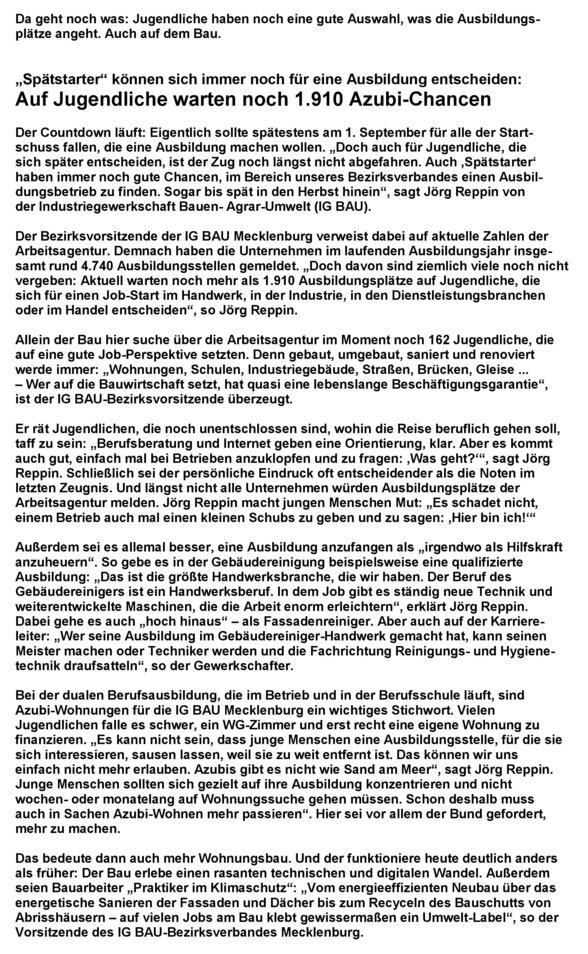 Da geht noch was: Jugendliche haben noch eine gute Auswahl, was die Ausbildungsplätze angeht. Auch auf dem Bau.

„Spätstarter“ können sich immer noch für eine Ausbildung entscheiden:
Auf Jugendliche warten noch 1.910 Azubi-Chancen

Der Countdown läuft: Eigentlich sollte spätestens am 1. September für alle der Startschuss fallen, die eine Ausbildung machen wollen. „Doch auch für Jugendliche, die sich später entscheiden, ist der Zug noch längst nicht abgefahren. Auch ‚Spätstarter‘ haben immer noch gute Chancen, im Bereich unseres Bezirksverbandes einen Ausbildungsbetrieb zu finden. Sogar bis spät in den Herbst hinein“, sagt Jörg Reppin von der Industriegewerkschaft Bauen- Agrar-Umwelt (IG BAU).

Der Bezirksvorsitzende der IG BAU Mecklenburg verweist dabei auf aktuelle Zahlen der Arbeitsagentur. Demnach haben die Unternehmen im laufenden Ausbildungsjahr insgesamt rund 4.740 Ausbildungsstellen gemeldet. „Doch davon sind ziemlich viele noch nicht vergeben: Aktuell warten noch mehr als 1.910 Ausbildungsplätze auf Jugendliche, die sich für einen Job-Start im Handwerk, in der Industrie, in den Dienstleistungsbranchen oder im Handel entscheiden“, so Jörg Reppin.

Allein der Bau hier suche über die Arbeitsagentur im Moment noch 162 Jugendliche, die auf eine gute Job-Perspektive setzten. Denn gebaut, umgebaut, saniert und renoviert werde immer: „Wohnungen, Schulen, Industriegebäude, Straßen, Brücken, Gleise ... – Wer auf die Bauwirtschaft setzt, hat quasi eine lebenslange Beschäftigungsgarantie“, ist der IG BAU-Bezirksvorsitzende überzeugt.

Er rät Jugendlichen, die noch unentschlossen sind, wohin die Reise beruflich gehen soll, taff zu sein: „Berufsberatung und Internet geben eine Orientierung, klar. Aber es kommt auch gut, einfach mal bei Betrieben anzuklopfen und zu fragen: ‚Was geht?‘“, sagt Jörg Reppin. Schließlich sei der persönliche Eindruck oft entscheidender als die Noten im letzten Zeugnis. Und längst nicht alle Unternehmen würden Ausbildungsplätze der Arbeitsagentur melden. Jörg Reppin macht jungen Menschen Mut: „Es schadet nicht, einem Betrieb auch mal einen kleinen Schubs zu geben und zu sagen: ‚Hier bin ich!‘“

Außerdem sei es allemal besser, eine Ausbildung anzufangen als „irgendwo als Hilfskraft anzuheuern“. So gebe es in der Gebäudereinigung beispielsweise eine qualifizierte Ausbildung: „Das ist die größte Handwerksbranche, die wir haben. Der Beruf des Gebäudereinigers ist ein Handwerksberuf. In dem Job gibt es ständig neue Technik und weiterentwickelte Maschinen, die die Arbeit enorm erleichtern“, erklärt Jörg Reppin. Dabei gehe es auch „hoch hinaus“ – als Fassadenreiniger. Aber auch auf der Karriereleiter: „Wer seine Ausbildung im Gebäudereiniger-Handwerk gemacht hat, kann seinen Meister machen oder Techniker werden und die Fachrichtung Reinigungs- und Hygienetechnik draufsatteln“, so der Gewerkschafter.

Bei der dualen Berufsausbildung, die im Betrieb und in der Berufsschule läuft, sind Azubi-Wohnungen für die IG BAU Mecklenburg ein wichtiges Stichwort. Vielen Jugendlichen falle es schwer, ein WG-Zimmer und erst recht eine eigene Wohnung zu finanzieren. „Es kann nicht sein, dass junge Menschen eine Ausbildungsstelle, für die sie sich interessieren, sausen lassen, weil sie zu weit entfernt ist. Das können wir uns einfach nicht mehr erlauben. Azubis gibt es nicht wie Sand am Meer“, sagt Jörg Reppin. Junge Menschen sollten sich gezielt auf ihre Ausbildung konzentrieren und nicht wochen- oder monatelang auf Wohnungssuche gehen müssen. Schon deshalb muss auch in Sachen Azubi-Wohnen mehr passieren“. Hier sei vor allem der Bund gefordert, mehr zu machen.

Das bedeute dann auch mehr Wohnungsbau. Und der funktioniere heute deutlich anders als früher: Der Bau erlebe einen rasanten technischen und digitalen Wandel. Außerdem seien Bauarbeiter „Praktiker im Klimaschutz“: „Vom energieeffizienten Neubau über das energetische Sanieren der Fassaden und Dächer bis zum Recyceln des Bauschutts von Abrisshäusern – auf vielen Jobs am Bau klebt gewissermaßen ein Umwelt-Label“, so der Vorsitzende des IG BAU-Bezirksverbandes Mecklenburg.